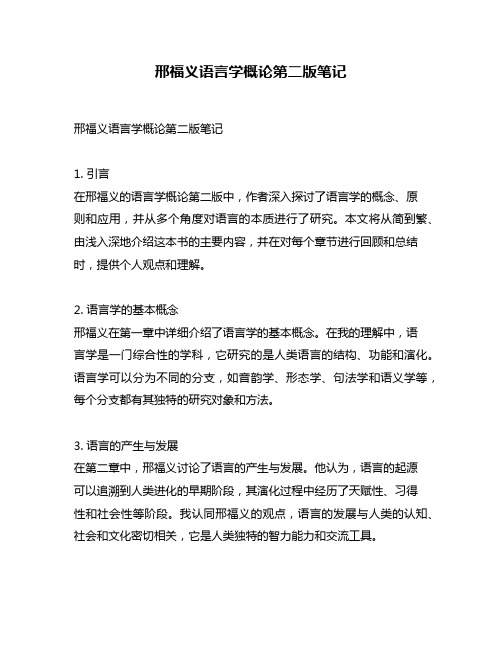 邢福义语言学概论第二版笔记

邢福义语言学概论第二版笔记

1. 引言
在邢福义的语言学概论第二版中，作者深入探讨了语言学的概念、原则和应用，并从多个角度对语言的本质进行了研究。本文将从简到繁、由浅入深地介绍这本书的主要内容，并在对每个章节进行回顾和总结时，提供个人观点和理解。

2. 语言学的基本概念
邢福义在第一章中详细介绍了语言学的基本概念。在我的理解中，语言学是一门综合性的学科，它研究的是人类语言的结构、功能和演化。语言学可以分为不同的分支，如音韵学、形态学、句法学和语义学等，每个分支都有其独特的研究对象和方法。

3. 语言的产生与发展
在第二章中，邢福义讨论了语言的产生与发展。他认为，语言的起源可以追溯到人类进化的早期阶段，其演化过程中经历了天赋性、习得性和社会性等阶段。我认同邢福义的观点，语言的发展与人类的认知、社会和文化密切相关，它是人类独特的智力能力和交流工具。